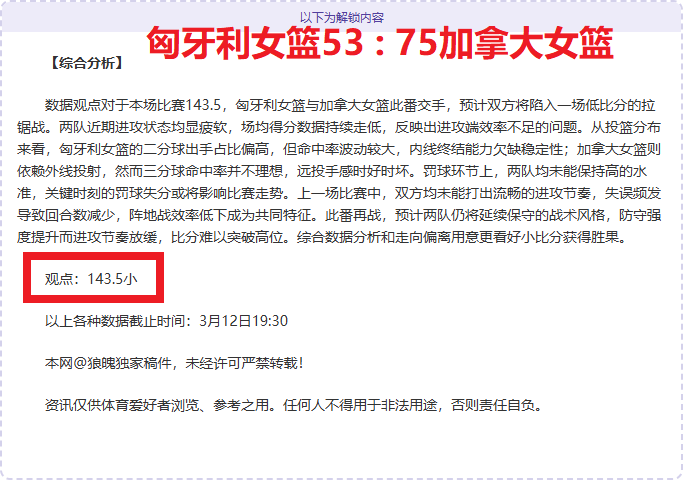 以下为解锁内容

匈牙利女篮53：75加拿大女篮

【综合分析】

数据观点对于本场比赛143.5，匈牙利女篮与加拿大女篮此番交手，预计双方将陷入一场低比分的拉锯战。两队近期进攻状态均显疲软，场均得分数据持续走低，反映出进攻端效率不足的问题。从投篮分布来看，匈牙利女篮的二分球出手占比偏高，但命中率波动较大，内线终结能力欠缺稳定性；加拿大女篮则依赖外线投射，然而三分球命中率并不理想，远投手感时好时坏。罚球环节上，两队均未能保持高的水准，关键时刻的罚球失分或将影响比赛走势。上一场比赛中，双方均未能打出流畅的进攻节奏，失误频发导致回合数减少，阵地战效率低下成为共同特征。此番再战，预计两队仍将延续保守的战术风格，防守强度提升而进攻节奏放缓，比分难以突破高位。综合数据分析和走向偏离用意更看好小比分获得胜果。

观点：143.5小

以上各种数据截止时间：3月12日19:30

本网@狼魄独家稿件，未经许可严禁转载！

资讯仅供体育爱好者浏览、参考之用。任何人不得用于非法用途，否则责任自负。